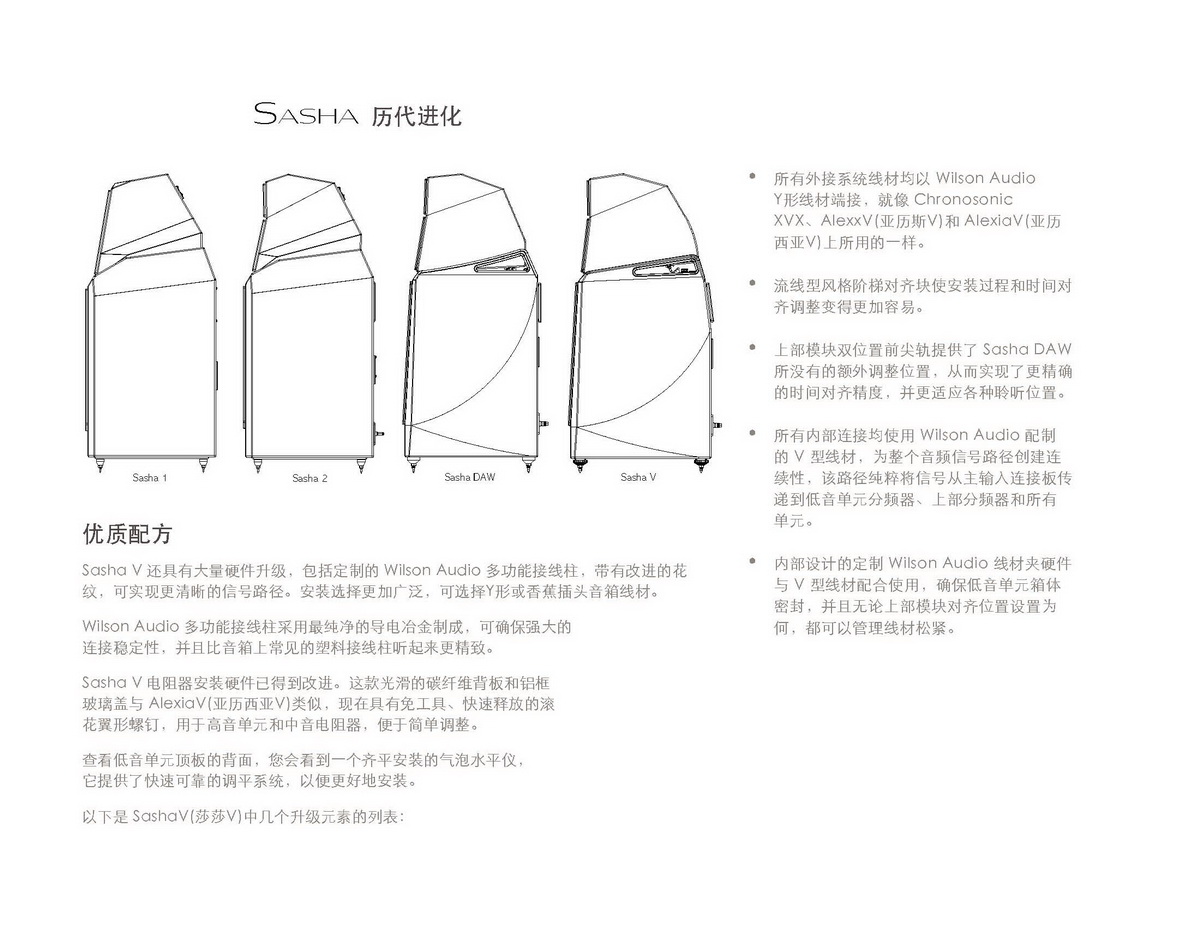 SASHA 历代进化

Sasha 1

Sasha 2

Sasha DAW

Sasha V

优质配方

Sasha V 还具有大量硬件升级，包括定制的 Wilson Audio 多功能接线柱，带有改进的花纹，可实现更清晰的信号路径。安装选择更加广泛，可选择Y形或香蕉插头音箱线材。

Wilson Audio 多功能接线柱采用最纯净的导电冶金制成，可确保强大的连接稳定性，并且比音箱上常见的塑料接线柱听起来更精致。

Sasha V 电阻器安装硬件已得到改进。这款光滑的碳纤维背板和铝框玻璃盖与 AlexiaV(亚历西亚V)类似，现在具有免工具、快速释放的滚花翼形螺钉，用于高音单元和中音电阻器，便于简单调整。

查看低音单元顶板的背面，您会看到一个齐平安装的气泡水平仪，它提供了快速可靠的调平系统，以便更好地安装。

以下是 SashaV(莎莎V)中几个升级元素的列表:

• 所有外接系统线材均以 Wilson Audio Y形线材端接，就像 Chronosonic XVX、AlexxV(亚历斯V)和 AlexiaV(亚历西亚V)上所用的一样。

• 流线型风格阶梯对齐块使安装过程和时间对齐调整变得更加容易。

• 上部模块双位置前尖轨提供了 Sasha DAW 所没有的额外调整位置，从而实现了更精确的时间对齐精度，并更适应各种聆听位置。

• 所有内部连接均使用 Wilson Audio 配制的 V 型线材，为整个音频信号路径创建连续性，该路径纯粹将信号从主输入连接板传递到低音单元分频器、上部分频器和所有单元。

• 内部设计的定制 Wilson Audio 线材夹硬件与 V 型线材配合使用，确保低音单元箱体密封，并且无论上部模块对齐位置设置为何，都可以管理线材松紧。